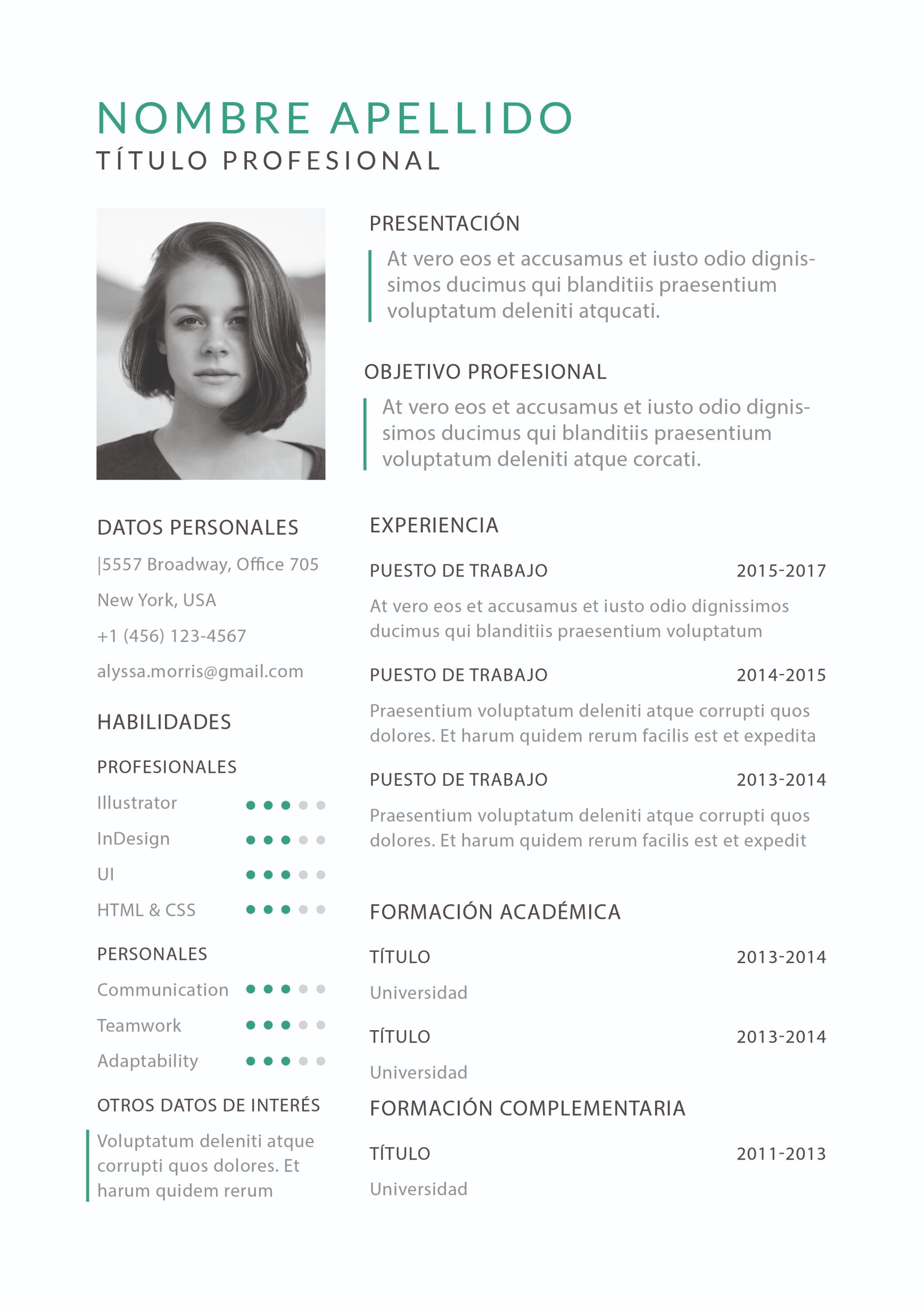 NOMBRE APELLIDO
TÍTULO PROFESIONAL

DATOS PERSONALES

|5557 Broadway, Office 705

New York, USA

+1 (456) 123-4567

alyssa.morris@gmail.com

HABILIDADES

PROFESIONALES

Illustrator

InDesign

UI

HTML & CSS

PERSONALES

Communication

Teamwork

Adaptability

OTROS DATOS DE INTERÉS

Voluptatum deleniti atque corrupti quos dolores. Et harum quidem rerum

PRESENTACIÓN

At vero eos et accusamus et iusto odio dignissimos ducimus qui blanditiis praesentium voluptatum deleniti atqucati.

OBJETIVO PROFESIONAL

At vero eos et accusamus et iusto odio dignissimos ducimus qui blanditiis praesentium voluptatum deleniti atque corcati.

EXPERIENCIA

PUESTO DE TRABAJO 2015-2017

At vero eos et accusamus et iusto odio dignissimos ducimus qui blanditiis praesentium voluptatum

PUESTO DE TRABAJO 2014-2015

Praesentium voluptatum deleniti atque corrupti quos dolores. Et harum quidem rerum facilis est et expedita

PUESTO DE TRABAJO 2013-2014

Praesentium voluptatum deleniti atque corrupti quos dolores. Et harum quidem rerum facilis est et expedit

FORMACIÓN ACADÉMICA

TÍTULO 2013-2014

Universidad

TÍTULO 2013-2014

Universidad

FORMACIÓN COMPLEMENTARIA

TÍTULO 2011-2013

Universidad